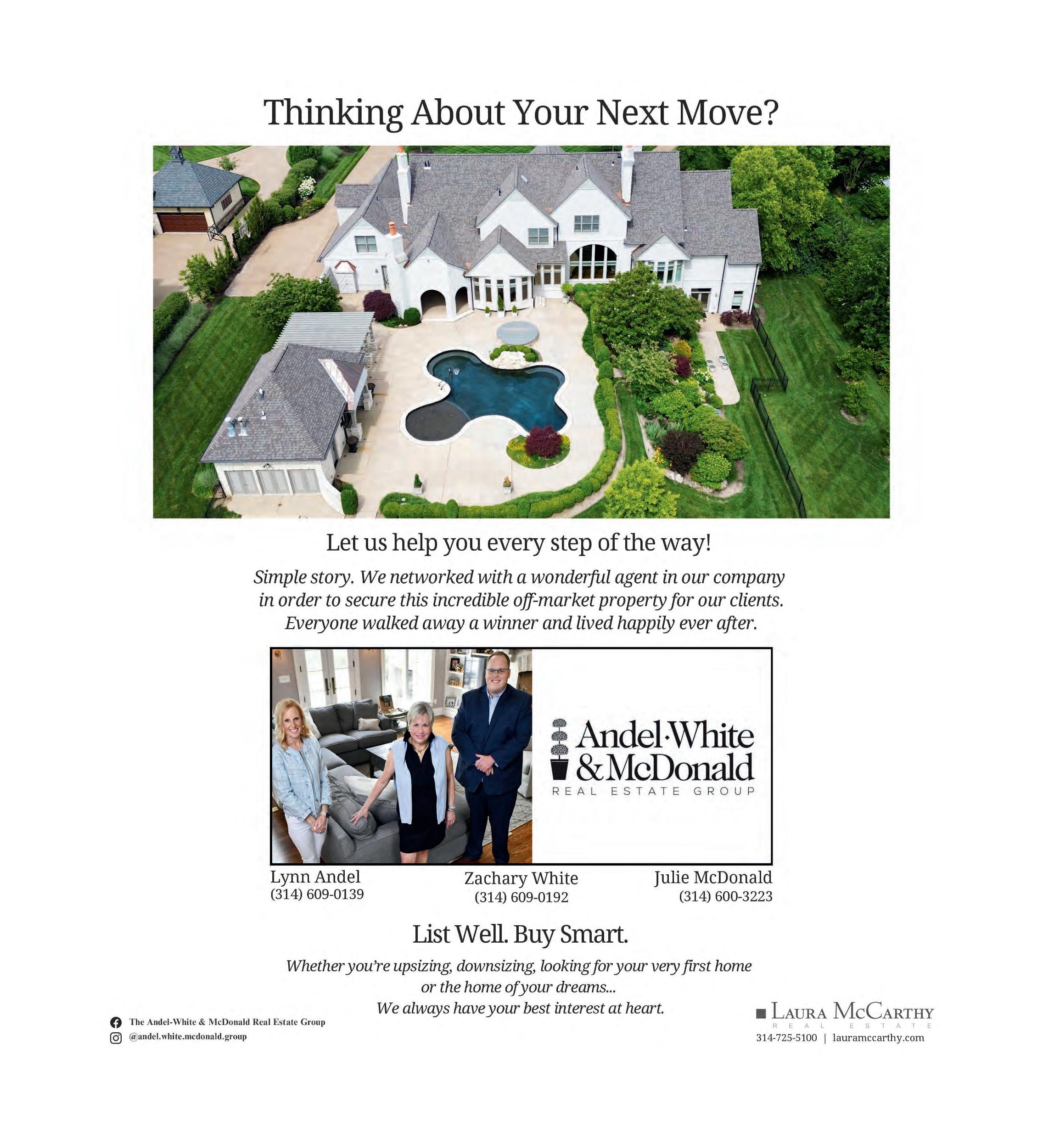 Thinking About Your Next Move?

Let us help you every step of the way!

Simple story. We networked with a wonderful agent in our company in order to secure this incredible off-market property for our clients. Everyone walked away a winner and lived happily ever after.

Andel·White & McDonald
REAL ESTATE GROUP

Lynn Andel
(314) 609-0139

Zachary White
(314) 609-0192

Julie McDonald
(314) 600-3223

List Well. Buy Smart.

Whether you're upsizing, downsizing, looking for your very first home or the home of your dreams...
We always have your best interest at heart.

The Andel-White & McDonald Real Estate Group
@andel.white.mcdonald.group

LAURA MCCARTHY
REAL ESTATE
314-725-5100 | lauramccarthy.com